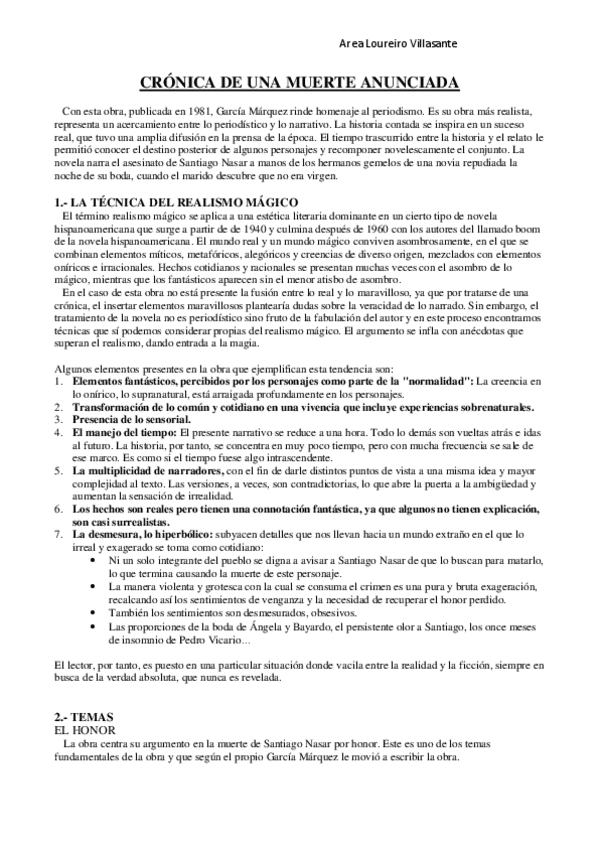 Area Loureiro Villasante

CRÓNICA DE UNA MUERTE ANUNCIADA

Con esta obra, publicada en 1981, García Márquez rinde homenaje al periodismo. Es su obra más realista, representa un acercamiento entre lo periodístico y lo narrativo. La historia contada se inspira en un suceso real, que tuvo una amplia difusión en la prensa de la época. El tiempo trascurrido entre la historia y el relato le permitió conocer el destino posterior de algunos personajes y recomponer novelescamente el conjunto. La novela narra el asesinato de Santiago Nasar a manos de los hermanos gemelos de una novia repudiada la noche de su boda, cuando el marido descubre que no era virgen.

1.- LA TÉCNICA DEL REALISMO MÁGICO

El término realismo mágico se aplica a una estética literaria dominante en un cierto tipo de novela hispanoamericana que surge a partir de de 1940 y culmina después de 1960 con los autores del llamado boom de la novela hispanoamericana. El mundo real y un mundo mágico conviven asombrosamente, en el que se combinan elementos míticos, metafóricos, alegóricos y creencias de diverso origen, mezclados con elementos oníricos e irracionales. Hechos cotidianos y racionales se presentan muchas veces con el asombro de lo mágico, mientras que los fantásticos aparecen sin el menor atisbo de asombro.

En el caso de esta obra no está presente la fusión entre lo real y lo maravilloso, ya que por tratarse de una crónica, el insertar elementos maravillosos plantearía dudas sobre la veracidad de lo narrado. Sin embargo, el tratamiento de la novela no es periodístico sino fruto de la fabulación del autor y en este proceso encontramos técnicas que sí podemos considerar propias del realismo mágico. El argumento se infla con anécdotas que superan el realismo, dando entrada a la magia.

Algunos elementos presentes en la obra que ejemplifican esta tendencia son:
1. Elementos fantásticos, percibidos por los personajes como parte de la "normalidad": La creencia en lo onírico, lo supranatural, está arraigada profundamente en los personajes.
2. Transformación de lo común y cotidiano en una vivencia que incluye experiencias sobrenaturales.
3. Presencia de lo sensorial.
4. El manejo del tiempo: El presente narrativo se reduce a una hora. Todo lo demás son vueltas atrás e idas al futuro. La historia, por tanto, se concentra en muy poco tiempo, pero con mucha frecuencia se sale de ese marco. Es como si el tiempo fuese algo intrascendente.
5. La multiplicidad de narradores, con el fin de darle distintos puntos de vista a una misma idea y mayor complejidad al texto. Las versiones, a veces, son contradictorias, lo que abre la puerta a la ambigüedad y aumentan la sensación de irrealidad.
6. Los hechos son reales pero tienen una connotación fantástica, ya que algunos no tienen explicación, son casi surrealistas.
7. La desmesura, lo hiperbólico: subyacen detalles que nos llevan hacia un mundo extraño en el que lo irreal y exagerado se toma como cotidiano:
• Ni un solo integrante del pueblo se digna a avisar a Santiago Nasar de que lo buscan para matarlo, lo que termina causando la muerte de este personaje.
• La manera violenta y grotesca con la cual se consuma el crimen es una pura y bruta exageración, recalcando así los sentimientos de venganza y la necesidad de recuperar el honor perdido.
• También los sentimientos son desmesurados, obsesivos.
• Las proporciones de la boda de Ángela y Bayardo, el persistente olor a Santiago, los once meses de insomnio de Pedro Vicario...

El lector, por tanto, es puesto en una particular situación donde vacila entre la realidad y la ficción, siempre en busca de la verdad absoluta, que nunca es revelada.

2.- TEMAS
EL HONOR
La obra centra su argumento en la muerte de Santiago Nasar por honor. Este es uno de los temas fundamentales de la obra y que según el propio García Márquez le movió a escribir la obra.